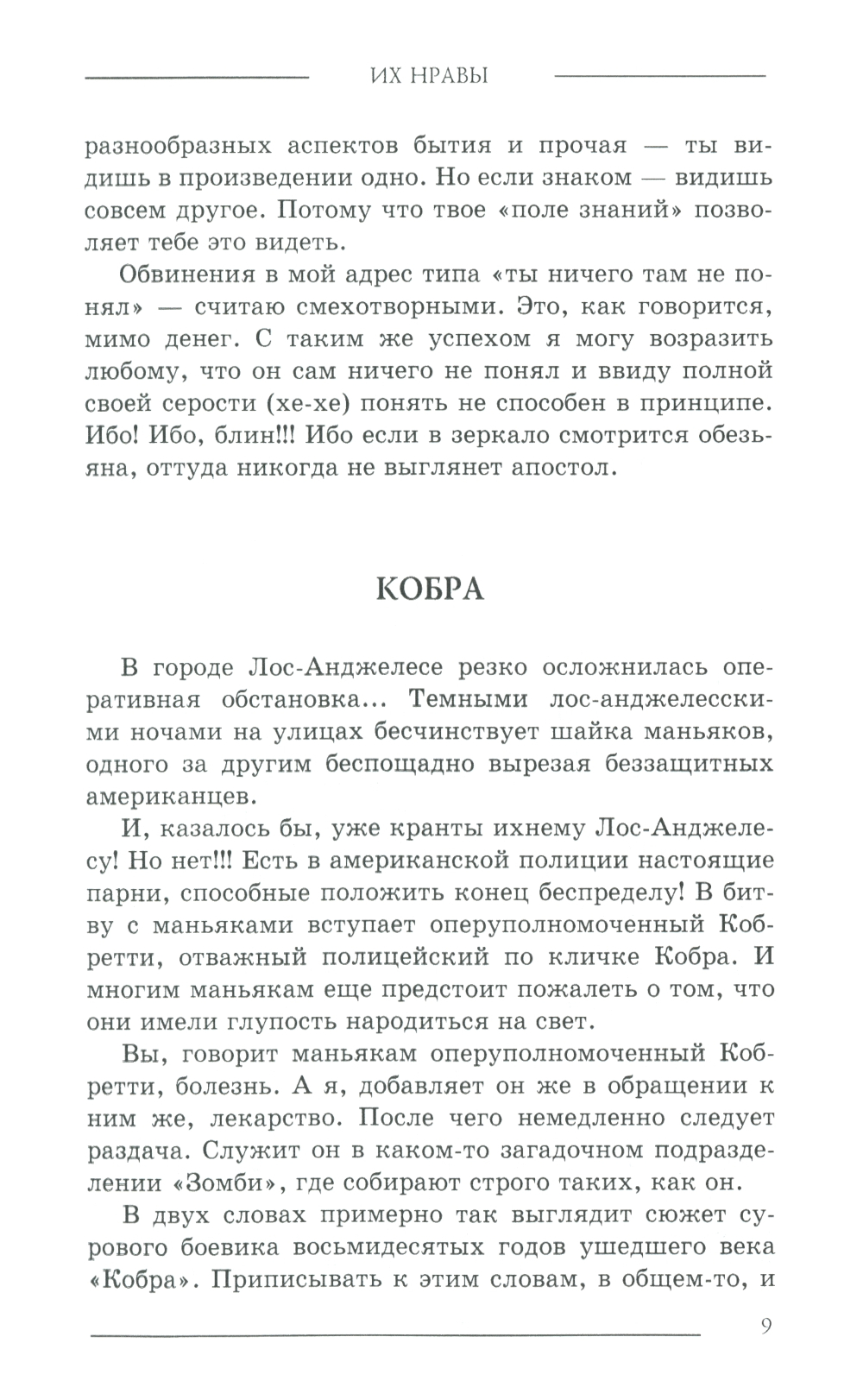 ИХ НРАВЫ

разнообразных аспектов бытия и прочая — ты видишь в произведении одно. Но если знаком — видишь совсем другое. Потому что твое «поле знаний» позволяет тебе это видеть.

Обвинения в мой адрес типа «ты ничего там не понял» — считаю смехотворными. Это, как говорится, мимо денег. С таким же успехом я могу возразить любому, что он сам ничего не понял и ввиду полной своей серости (хе-хе) понять не способен в принципе. Ибо! Ибо, блин!!! Ибо если в зеркало смотрится обезьяна, оттуда никогда не выглянет апостол.

КОБРА

В городе Лос-Анджелесе резко осложнилась оперативная обстановка... Темными лос-анджелесскими ночами на улицах бесчинствует шайка маньяков, одного за другим беспощадно вырезая беззащитных американцев.

И, казалось бы, уже кранты ихнему Лос-Анджелесу! Но нет!!! Есть в американской полиции настоящие парни, способные положить конец беспределу! В битву с маньяками вступает оперуполномоченный Кобретти, отважный полицейский по кличке Кобра. И многим маньякам еще предстоит пожалеть о том, что они имели глупость народиться на свет.

Вы, говорит маньякам оперуполномоченный Кобретти, болезнь. А я, добавляет он же в обращении к ним же, лекарство. После чего немедленно следует раздача. Служит он в каком-то загадочном подразделении «Зомби», где собирают строго таких, как он.

В двух словах примерно так выглядит сюжет сурового боевика восьмидесятых годов ушедшего века «Кобра». Приписывать к этим словам, в общем-то, и

9